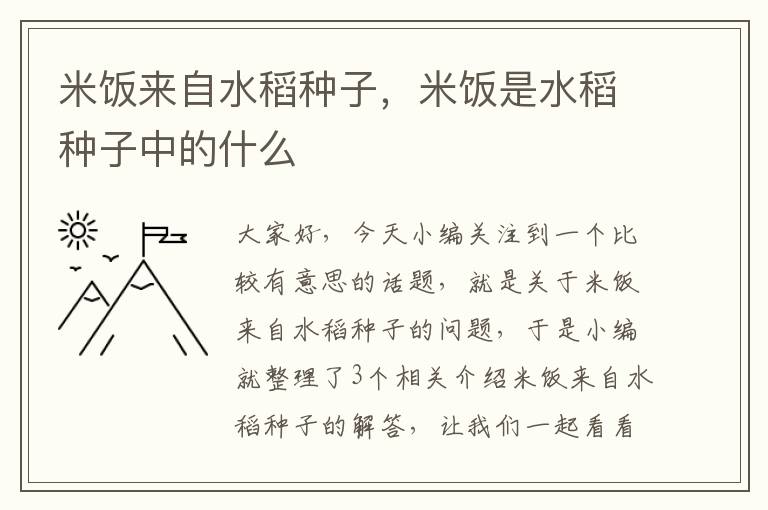 米饭来自水稻种子，米饭是水稻种子中的什么

大家好，今天小编关注到一个比较有意思的话题，就是关于米饭来自水稻种子的问题，于是小编就整理了3个相关介绍米饭来自水稻种子的解答，让我们一起看看